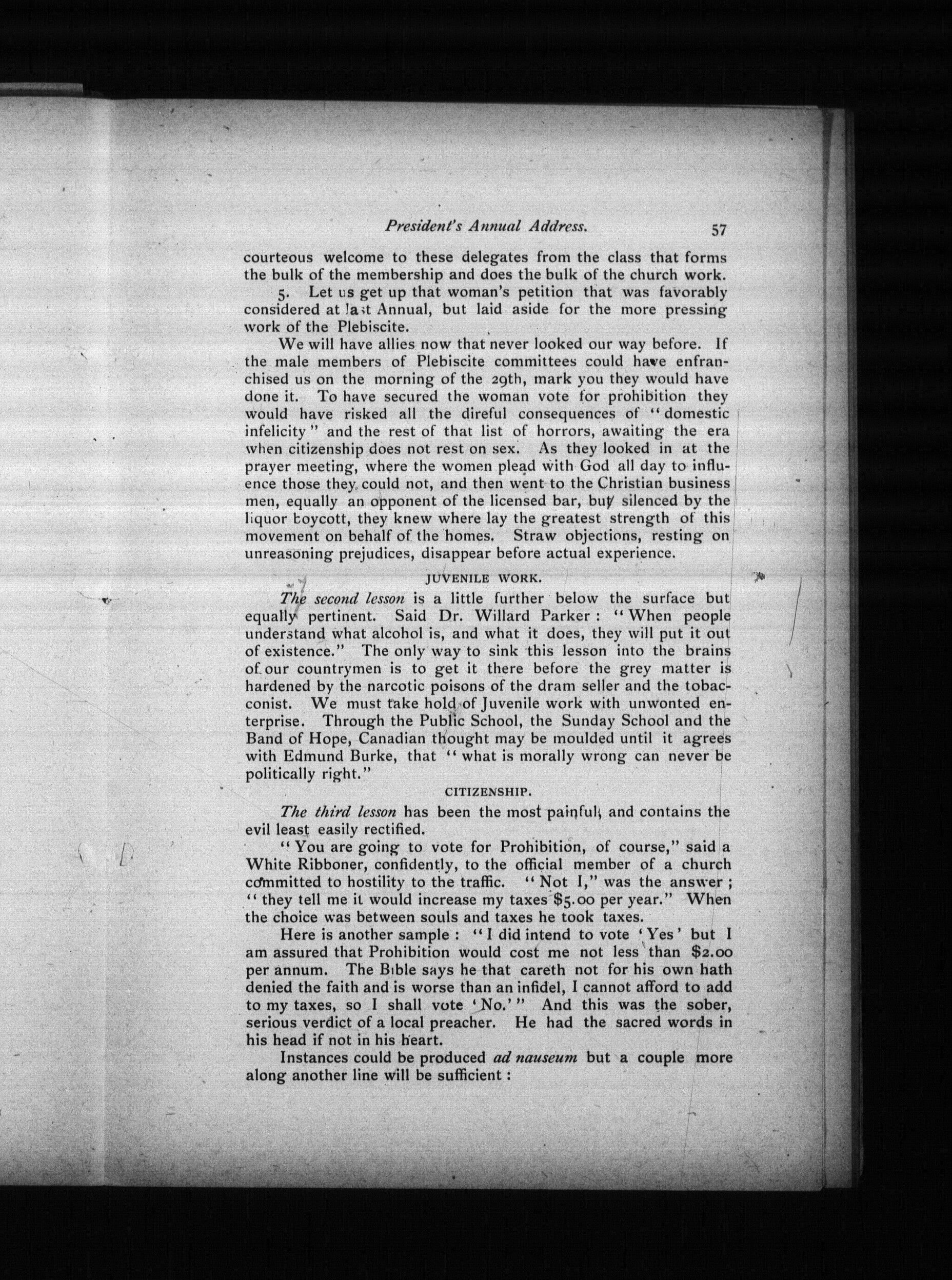 President's Annual Address. 57

courteous welcome to these delegates from the class that forms the bulk of the membership and does the bulk of the church work.

5. Let us get up that woman's petition that was favorably considered at last Annual, but laid aside for the more pressing work of the Plebiscite.

We will have allies now that never looked our way before. If the male members of Plebiscite committees could have enfranchised us on the morning of the 29th, mark you they would have done it. To have secured the woman vote for prohibition they would have risked all the direful consequences of "domestic infelicity" and the rest of that list of horrors, awaiting the era when citizenship does not rest on sex. As they looked in at the prayer meeting, where the women plead with God all day to influence those they could not, and then went to the Christian business men, equally an opponent of the licensed bar, but silenced by the liquor boycott, they knew where lay the greatest strength of this movement on behalf of the homes. Straw objections, resting on unreasoning prejudices, disappear before actual experience.

JUVENILE WORK.

The second lesson is a little further below the surface but equally pertinent. Said Dr. Willard Parker: "When people understand what alcohol is, and what it does, they will put it out of existence." The only way to sink this lesson into the brains of our countrymen is to get it there before the grey matter is hardened by the narcotic poisons of the dram seller and the tobacconist. We must take hold of Juvenile work with unwonted enterprise. Through the Public School, the Sunday School and the Band of Hope, Canadian thought may be moulded until it agrees with Edmund Burke, that "what is morally wrong can never be politically right."

CITIZENSHIP.

The third lesson has been the most painful, and contains the evil least easily rectified.

"You are going to vote for Prohibition, of course," said a White Ribboner, confidently, to the official member of a church committed to hostility to the traffic. "Not I," was the answer; "they tell me it would increase my taxes $5.00 per year." When the choice was between souls and taxes he took taxes.

Here is another sample: "I did intend to vote 'Yes' but I am assured that Prohibition would cost me not less than $2.00 per annum. The Bible says he that careth not for his own hath denied the faith and is worse than an infidel, I cannot afford to add to my taxes, so I shall vote 'No.'" And this was the sober, serious verdict of a local preacher. He had the sacred words in his head if not in his heart.

Instances could be produced ad nauseum but a couple more along another line will be sufficient: